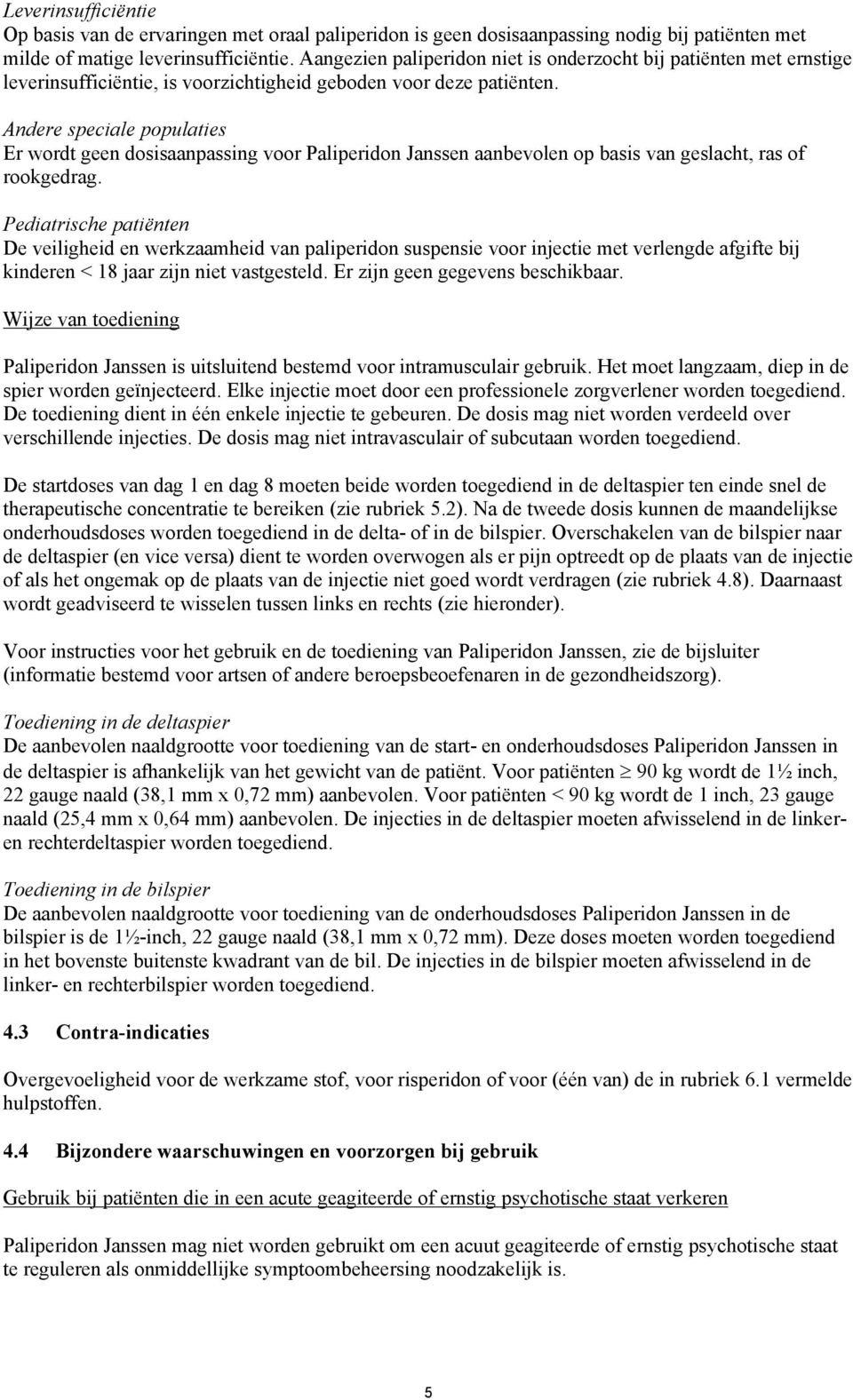 Leverinsufficiëntie
Op basis van de ervaringen met oraal paliperidon is geen dosisaanpassing nodig bij patiënten met milde of matige leverinsufficiëntie. Aangezien paliperidon niet is onderzocht bij patiënten met ernstige leverinsufficiëntie, is voorzichtigheid geboden voor deze patiënten.

Andere speciale populaties
Er wordt geen dosisaanpassing voor Paliperidon Janssen aanbevolen op basis van geslacht, ras of rookgedrag.

Pediatrische patiënten
De veiligheid en werkzaamheid van paliperidon suspensie voor injectie met verlengde afgifte bij kinderen < 18 jaar zijn niet vastgesteld. Er zijn geen gegevens beschikbaar.

Wijze van toediening

Paliperidon Janssen is uitsluitend bestemd voor intramusculair gebruik. Het moet langzaam, diep in de spier worden geïnjecteerd. Elke injectie moet door een professionele zorgverlener worden toegediend. De toediening dient in één enkele injectie te gebeuren. De dosis mag niet worden verdeeld over verschillende injecties. De dosis mag niet intravasculair of subcutaan worden toegediend.

De startdoses van dag 1 en dag 8 moeten beide worden toegediend in de deltaspier ten einde snel de therapeutische concentratie te bereiken (zie rubriek 5.2). Na de tweede dosis kunnen de maandelijkse onderhoudsdoses worden toegediend in de delta- of in de bilspier. Overschakelen van de bilspier naar de deltaspier (en vice versa) dient te worden overwogen als er pijn optreedt op de plaats van de injectie of als het ongemak op de plaats van de injectie niet goed wordt verdragen (zie rubriek 4.8). Daarnaast wordt geadviseerd te wisselen tussen links en rechts (zie hieronder).

Voor instructies voor het gebruik en de toediening van Paliperidon Janssen, zie de bijsluiter (informatie bestemd voor artsen of andere beroepsbeoefenaren in de gezondheidszorg).

Toediening in de deltaspier
De aanbevolen naaldgrootte voor toediening van de start- en onderhoudsdoses Paliperidon Janssen in de deltaspier is afhankelijk van het gewicht van de patiënt. Voor patiënten $\geq$ 90 kg wordt de 1½ inch, 22 gauge naald (38,1 mm x 0,72 mm) aanbevolen. Voor patiënten < 90 kg wordt de 1 inch, 23 gauge naald (25,4 mm x 0,64 mm) aanbevolen. De injecties in de deltaspier moeten afwisselend in de linker- en rechterdeltaspier worden toegediend.

Toediening in de bilspier
De aanbevolen naaldgrootte voor toediening van de onderhoudsdoses Paliperidon Janssen in de bilspier is de 1½-inch, 22 gauge naald (38,1 mm x 0,72 mm). Deze doses moeten worden toegediend in het bovenste buitenste kwadrant van de bil. De injecties in de bilspier moeten afwisselend in de linker- en rechterbilspier worden toegediend.

4.3 Contra-indicaties

Overgevoeligheid voor de werkzame stof, voor risperidon of voor (één van) de in rubriek 6.1 vermelde hulpstoffen.

4.4 Bijzondere waarschuwingen en voorzorgen bij gebruik

Gebruik bij patiënten die in een acute geagiteerde of ernstig psychotische staat verkeren

Paliperidon Janssen mag niet worden gebruikt om een acuut geagiteerde of ernstig psychotische staat te reguleren als onmiddellijke symptoombeheersing noodzakelijk is.

5